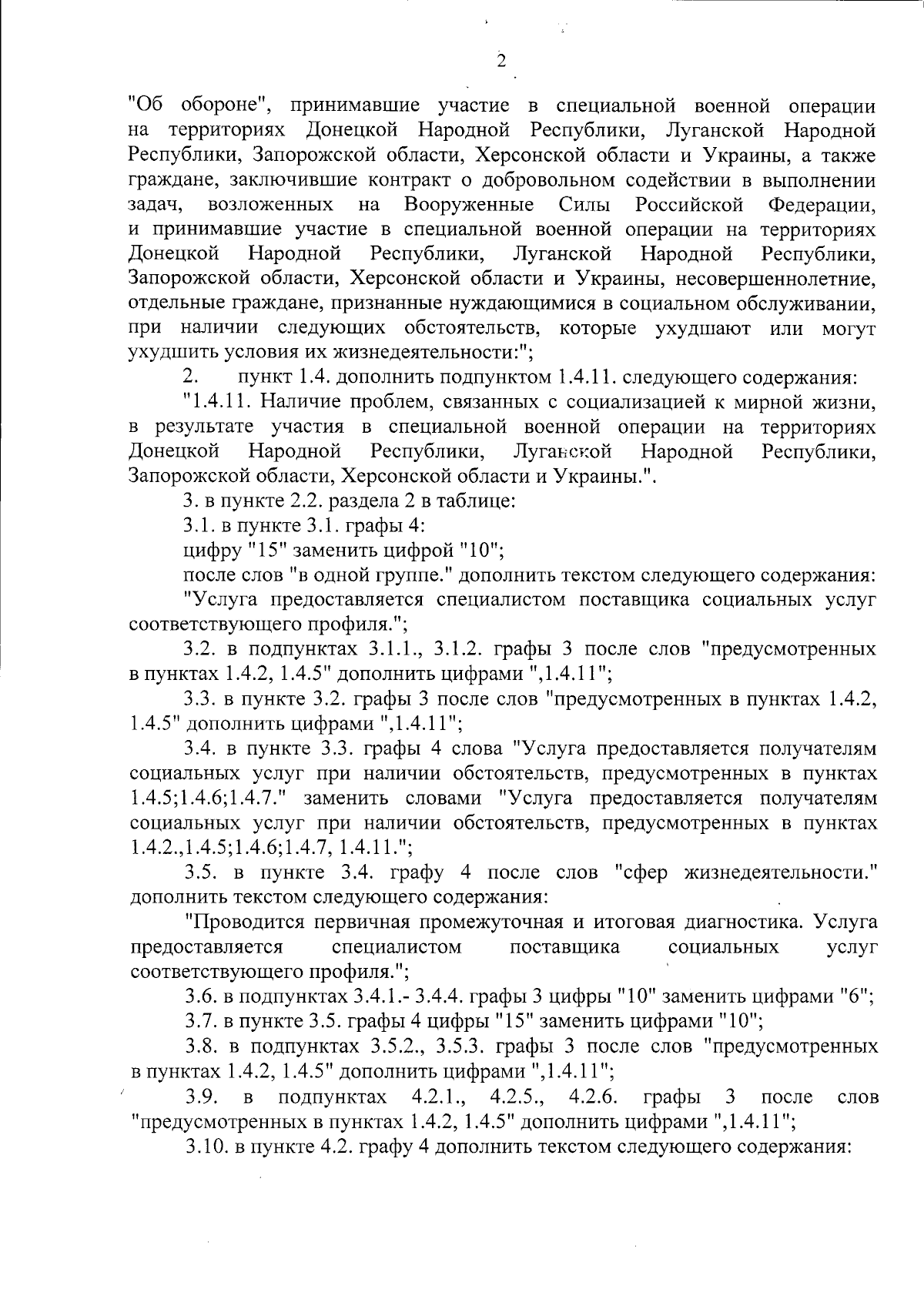 2

"Об обороне", принимавшие участие в специальной военной операции на территориях Донецкой Народной Республики, Луганской Народной Республики, Запорожской области, Херсонской области и Украины, а также граждане, заключившие контракт о добровольном содействии в выполнении задач, возложенных на Вооруженные Силы Российской Федерации, и принимавшие участие в специальной военной операции на территориях Донецкой Народной Республики, Луганской Народной Республики, Запорожской области, Херсонской области и Украины, несовершеннолетние, отдельные граждане, признанные нуждающимися в социальном обслуживании, при наличии следующих обстоятельств, которые ухудшают или могут ухудшить условия их жизнедеятельности:";

2. пункт 1.4. дополнить подпунктом 1.4.11. следующего содержания:

"1.4.11. Наличие проблем, связанных с социализацией к мирной жизни, в результате участия в специальной военной операции на территориях Донецкой Народной Республики, Луганской Народной Республики, Запорожской области, Херсонской области и Украины.".

3. в пункте 2.2. раздела 2 в таблице:

3.1. в пункте 3.1. графы 4:

цифру "15" заменить цифрой "10";

после слов "в одной группе." дополнить текстом следующего содержания:

"Услуга предоставляется специалистом поставщика социальных услуг соответствующего профиля.";

3.2. в подпунктах 3.1.1., 3.1.2. графы 3 после слов "предусмотренных в пунктах 1.4.2, 1.4.5" дополнить цифрами ",1.4.11";

3.3. в пункте 3.2. графы 3 после слов "предусмотренных в пунктах 1.4.2, 1.4.5" дополнить цифрами ",1.4.11";

3.4. в пункте 3.3. графы 4 слова "Услуга предоставляется получателям социальных услуг при наличии обстоятельств, предусмотренных в пунктах 1.4.5;1.4.6;1.4.7." заменить словами "Услуга предоставляется получателям социальных услуг при наличии обстоятельств, предусмотренных в пунктах 1.4.2.,1.4.5;1.4.6;1.4.7, 1.4.11.";

3.5. в пункте 3.4. графу 4 после слов "сфер жизнедеятельности." дополнить текстом следующего содержания:

"Проводится первичная промежуточная и итоговая диагностика. Услуга предоставляется специалистом поставщика социальных услуг соответствующего профиля.";

3.6. в подпунктах 3.4.1.- 3.4.4. графы 3 цифры "10" заменить цифрами "6";

3.7. в пункте 3.5. графы 4 цифры "15" заменить цифрами "10";

3.8. в подпунктах 3.5.2., 3.5.3. графы 3 после слов "предусмотренных в пунктах 1.4.2, 1.4.5" дополнить цифрами ",1.4.11";

3.9. в подпунктах 4.2.1., 4.2.5., 4.2.6. графы 3 после слов "предусмотренных в пунктах 1.4.2, 1.4.5" дополнить цифрами ",1.4.11";

3.10. в пункте 4.2. графу 4 дополнить текстом следующего содержания: